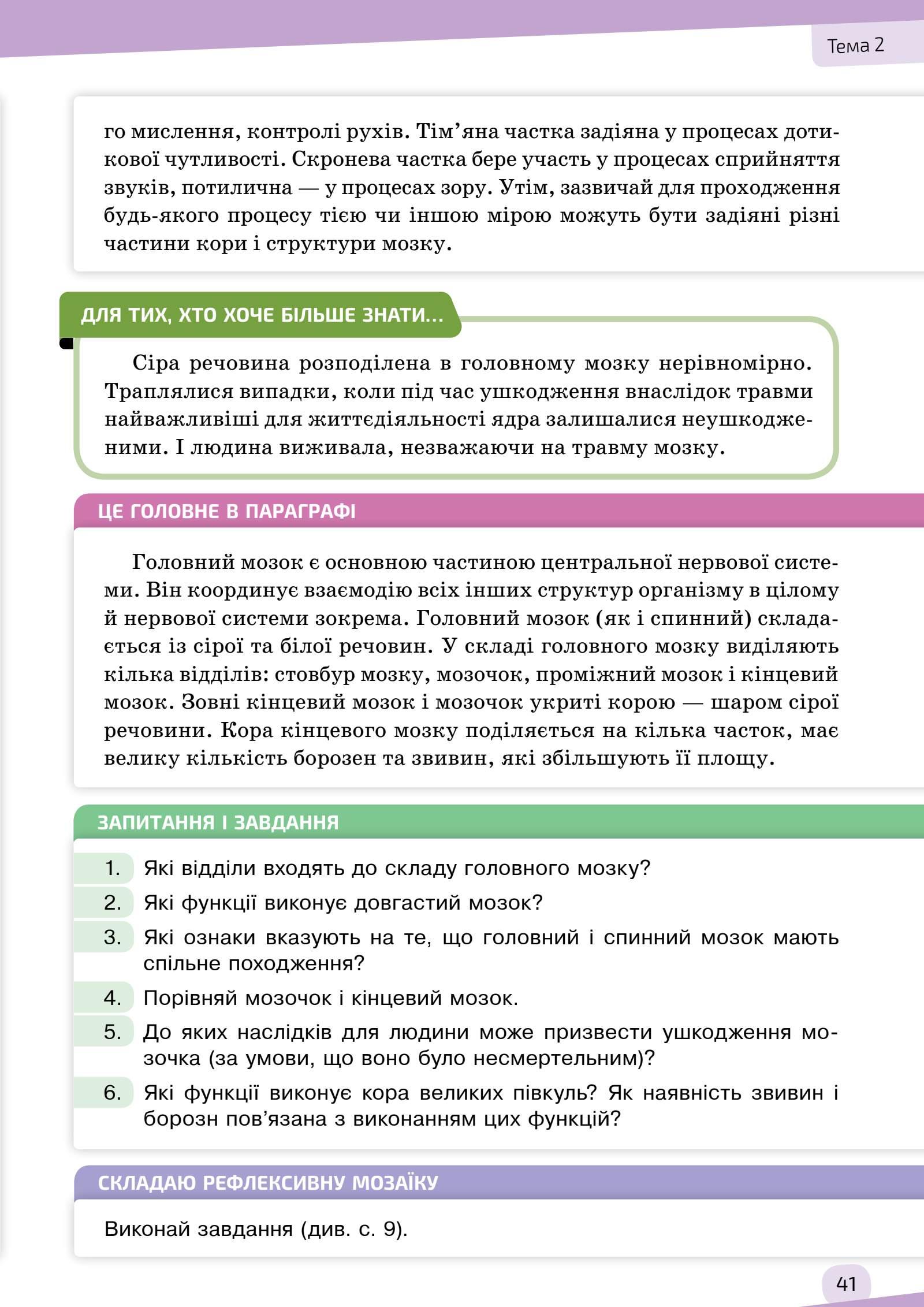 Тема 2

го мислення, контролі рухів. Тім'яна частка задіяна у процесах дотикової чутливості. Скронева частка бере участь у процесах сприйняття звуків, потилична — у процесах зору. Утім, зазвичай для проходження будь-якого процесу тією чи іншою мірою можуть бути задіяні різні частини кори і структури мозку.

ДЛЯ ТИХ, ХТО ХОЧЕ БІЛЬШЕ ЗНАТИ...

Сіра речовина розподілена в головному мозку нерівномірно. Траплялися випадки, коли під час ушкодження внаслідок травми найважливіші для життєдіяльності ядра залишалися неушкодженими. І людина виживала, незважаючи на травму мозку.

ЦЕ ГОЛОВНЕ В ПАРАГРАФІ

Головний мозок є основною частиною центральної нервової системи. Він координує взаємодію всіх інших структур організму в цілому й нервової системи зокрема. Головний мозок (як і спинний) складається із сірої та білої речовин. У складі головного мозку виділяють кілька відділів: стовбур мозку, мозочок, проміжний мозок і кінцевий мозок. Зовні кінцевий мозок і мозочок укриті корою — шаром сірої речовини. Кора кінцевого мозку поділяється на кілька часток, має велику кількість борозен та звивин, які збільшують її площу.

ЗАПИТАННЯ І ЗАВДАННЯ

1. Які відділи входять до складу головного мозку?
2. Які функції виконує довгастий мозок?
3. Які ознаки вказують на те, що головний і спинний мозок мають спільне походження?
4. Порівняй мозочок і кінцевий мозок.
5. До яких наслідків для людини може призвести ушкодження мозочка (за умови, що воно було несмертельним)?
6. Які функції виконує кора великих півкуль? Як наявність звивин і борозн пов'язана з виконанням цих функцій?

СКЛАДАЮ РЕФЛЕКСИВНУ МОЗАЇКУ

Виконай завдання (див. с. 9).

41